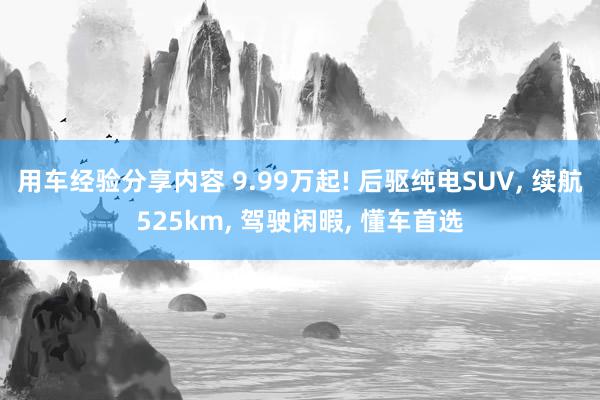 用车经验分享内容 9.99万起! 后驱纯电SUV, 续航525km, 驾驶闲暇, 懂车首选